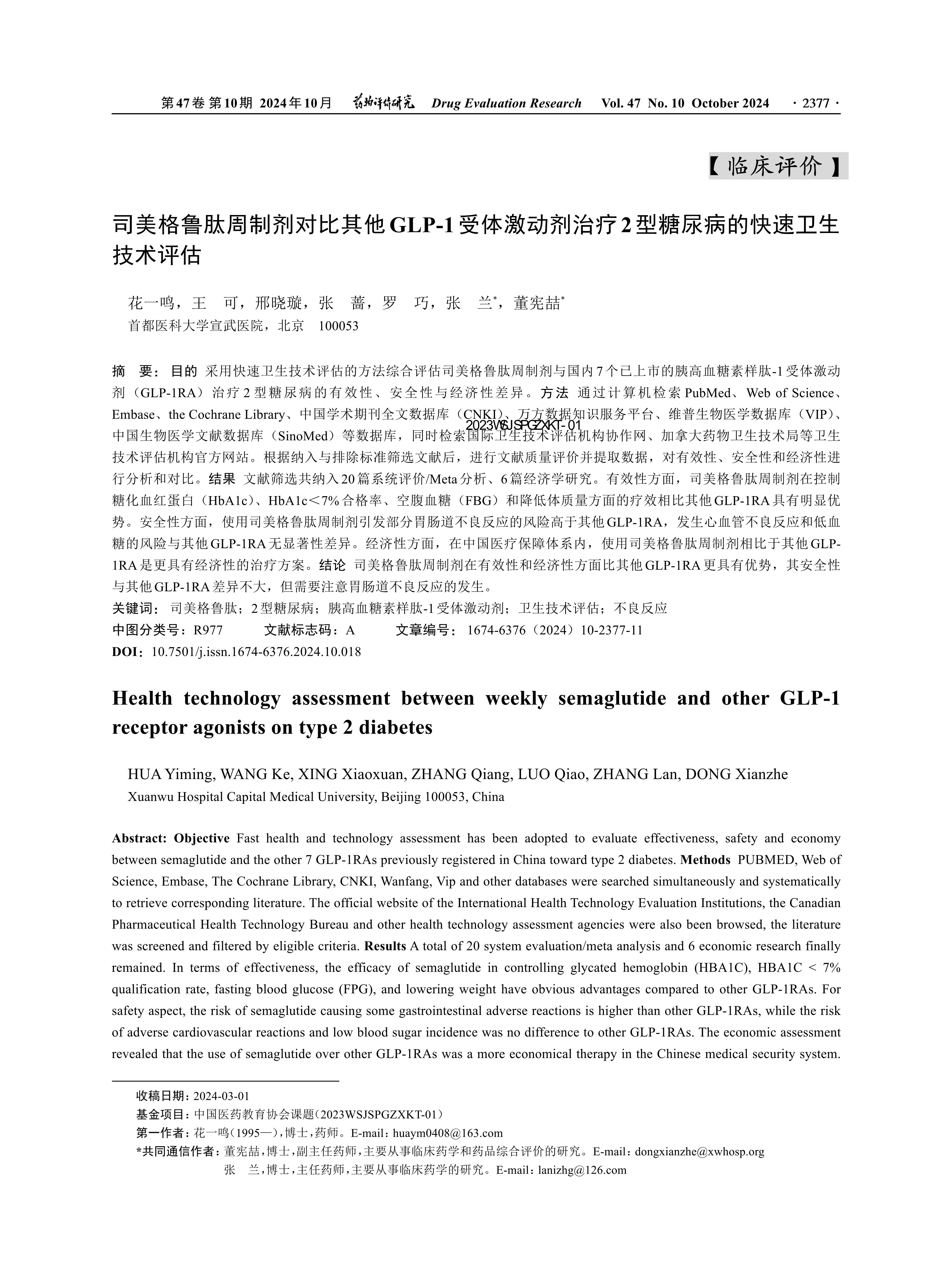 第47卷 第10期 2024年10月 药物评价研究 Drug Evaluation Research Vol. 47 No. 10 October 2024 · 2377 ·

【临床评价】

司美格鲁肽周制剂对比其他GLP-1受体激动剂治疗2型糖尿病的快速卫生技术评估

花一鸣，王 可，邢晓璇，张 蔷，罗 巧，张 兰*，董宪喆*
首都医科大学宣武医院，北京 100053

摘 要：目的 采用快速卫生技术评估的方法综合评估司美格鲁肽周制剂与国内7个已上市的胰高血糖素样肽-1受体激动剂（GLP-1RA）治疗2型糖尿病的有效性、安全性与经济性差异。方法 通过计算机检索PubMed、Web of Science、Embase、the Cochrane Library、中国学术期刊全文数据库（CNKI）、万方数据知识服务平台、维普生物医学数据库（VIP）、中国生物医学文献数据库（SinoMed）等数据库，同时检索国际卫生技术评估机构协作网、加拿大药物卫生技术局等卫生技术评估机构官方网站。根据纳入与排除标准筛选文献后，进行文献质量评价并提取数据，对有效性、安全性和经济性进行分析和对比。结果 文献筛选共纳入20篇系统评价/Meta分析、6篇经济学研究。有效性方面，司美格鲁肽周制剂在控制糖化血红蛋白（HbA1c）、HbA1c＜7%合格率、空腹血糖（FBG）和降低体质量方面的疗效相比其他GLP-1RA具有明显优势。安全性方面，使用司美格鲁肽周制剂引发部分胃肠道不良反应的风险高于其他GLP-1RA，发生心血管不良反应和低血糖的风险与其他GLP-1RA无显著性差异。经济性方面，在中国医疗保障体系内，使用司美格鲁肽周制剂相比于其他GLP-1RA是更具有经济性的治疗方案。结论 司美格鲁肽周制剂在有效性和经济性方面比其他GLP-1RA更具有优势，其安全性与其他GLP-1RA差异不大，但需要注意胃肠道不良反应的发生。

2023WSJSPGZXKT-01

关键词：司美格鲁肽；2型糖尿病；胰高血糖素样肽-1受体激动剂；卫生技术评估；不良反应
中图分类号：R977 文献标志码：A 文章编号：1674-6376（2024）10-2377-11
DOI：10.7501/j.issn.1674-6376.2024.10.018

Health technology assessment between weekly semaglutide and other GLP-1 receptor agonists on type 2 diabetes

HUA Yiming, WANG Ke, XING Xiaoxuan, ZHANG Qiang, LUO Qiao, ZHANG Lan, DONG Xianzhe
Xuanwu Hospital Capital Medical University, Beijing 100053, China

Abstract: Objective Fast health and technology assessment has been adopted to evaluate effectiveness, safety and economy between semaglutide and the other 7 GLP-1RAs previously registered in China toward type 2 diabetes. Methods PUBMED, Web of Science, Embase, The Cochrane Library, CNKI, Wanfang, Vip and other databases were searched simultaneously and systematically to retrieve corresponding literature. The official website of the International Health Technology Evaluation Institutions, the Canadian Pharmaceutical Health Technology Bureau and other health technology assessment agencies were also been browsed, the literature was screened and filtered by eligible criteria. Results A total of 20 system evaluation/meta analysis and 6 economic research finally remained. In terms of effectiveness, the efficacy of semaglutide in controlling glycated hemoglobin (HBA1C), HBA1C < 7% qualification rate, fasting blood glucose (FPG), and lowering weight have obvious advantages compared to other GLP-1RAs. For safety aspect, the risk of semaglutide causing some gastrointestinal adverse reactions is higher than other GLP-1RAs, while the risk of adverse cardiovascular reactions and low blood sugar incidence was no difference to other GLP-1RAs. The economic assessment revealed that the use of semaglutide over other GLP-1RAs was a more economical therapy in the Chinese medical security system.

收稿日期：2024-03-01
基金项目：中国医药教育协会课题（2023WSJSPGZXKT-01）
第一作者：花一鸣（1995—），博士，药师。E-mail：huaym0408@163.com
*共同通信作者：董宪喆，博士，副主任药师，主要从事临床药学和药品综合评价的研究。E-mail：dongxianzhe@xwhosp.org
张 兰，博士，主任药师，主要从事临床药学的研究。E-mail：lanizhg@126.com